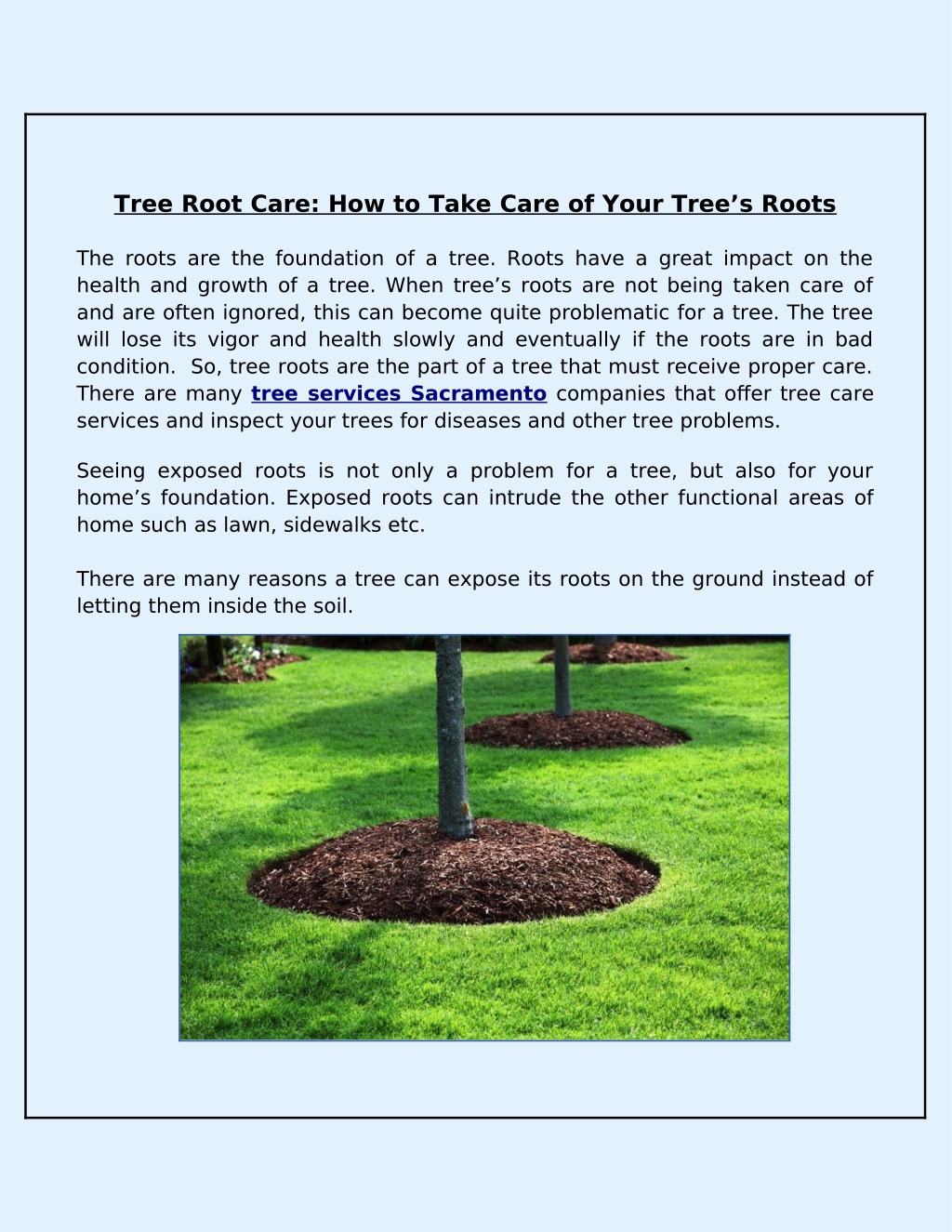 Tree Root Care: How to Take Care of Your Tree's Roots

The roots are the foundation of a tree. Roots have a great impact on the health and growth of a tree. When tree's roots are not being taken care of and are often ignored, this can become quite problematic for a tree. The tree will lose its vigor and health slowly and eventually if the roots are in bad condition. So, tree roots are the part of a tree that must receive proper care. There are many tree services Sacramento companies that offer tree care services and inspect your trees for diseases and other tree problems.

Seeing exposed roots is not only a problem for a tree, but also for your home's foundation. Exposed roots can intrude the other functional areas of home such as lawn, sidewalks etc.

There are many reasons a tree can expose its roots on the ground instead of letting them inside the soil.